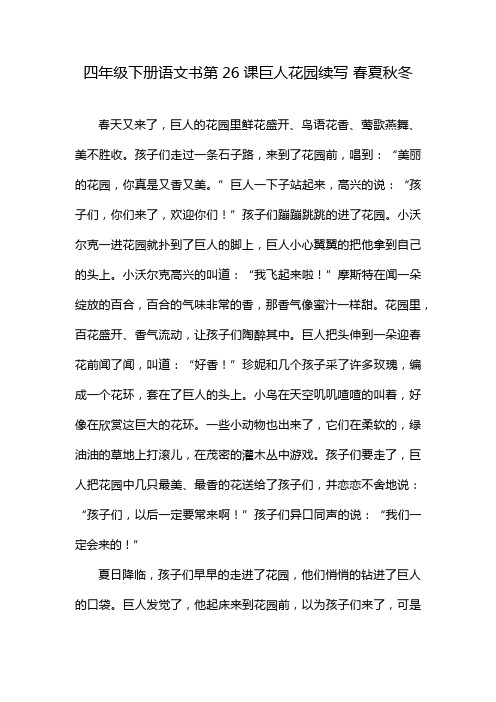 四年级下册语文书第 26 课巨人花园续写 春夏秋冬

春天又来了，巨人的花园里鲜花盛开、鸟语花香、莺歌燕舞、美不胜收。孩子们走过一条石子路，来到了花园前，唱到：“美丽的花园，你真是又香又美。”巨人一下子站起来，高兴的说：“孩子们，你们来了，欢迎你们！”孩子们蹦蹦跳跳的进了花园。小沃尔克一进花园就扑到了巨人的脚上，巨人小心翼翼的把他拿到自己的头上。小沃尔克高兴的叫道：“我飞起来啦！”摩斯特在闻一朵绽放的百合，百合的气味非常的香，那香气像蜜汁一样甜。花园里，百花盛开、香气流动，让孩子们陶醉其中。巨人把头伸到一朵迎春花前闻了闻，叫道：“好香！”珍妮和几个孩子采了许多玫瑰，编成一个花环，套在了巨人的头上。小鸟在天空叽叽喳喳的叫着，好像在欣赏这巨大的花环。一些小动物也出来了，它们在柔软的，绿油油的草地上打滚儿，在茂密的灌木丛中游戏。孩子们要走了，巨人把花园中几只最美、最香的花送给了孩子们，并恋恋不舍地说：“孩子们，以后一定要常来啊！”孩子们异口同声的说：“我们一定会来的！”

夏日降临，孩子们早早的走进了花园，他们悄悄的钻进了巨人的口袋。巨人发觉了，他起床来到花园前，以为孩子们来了，可是